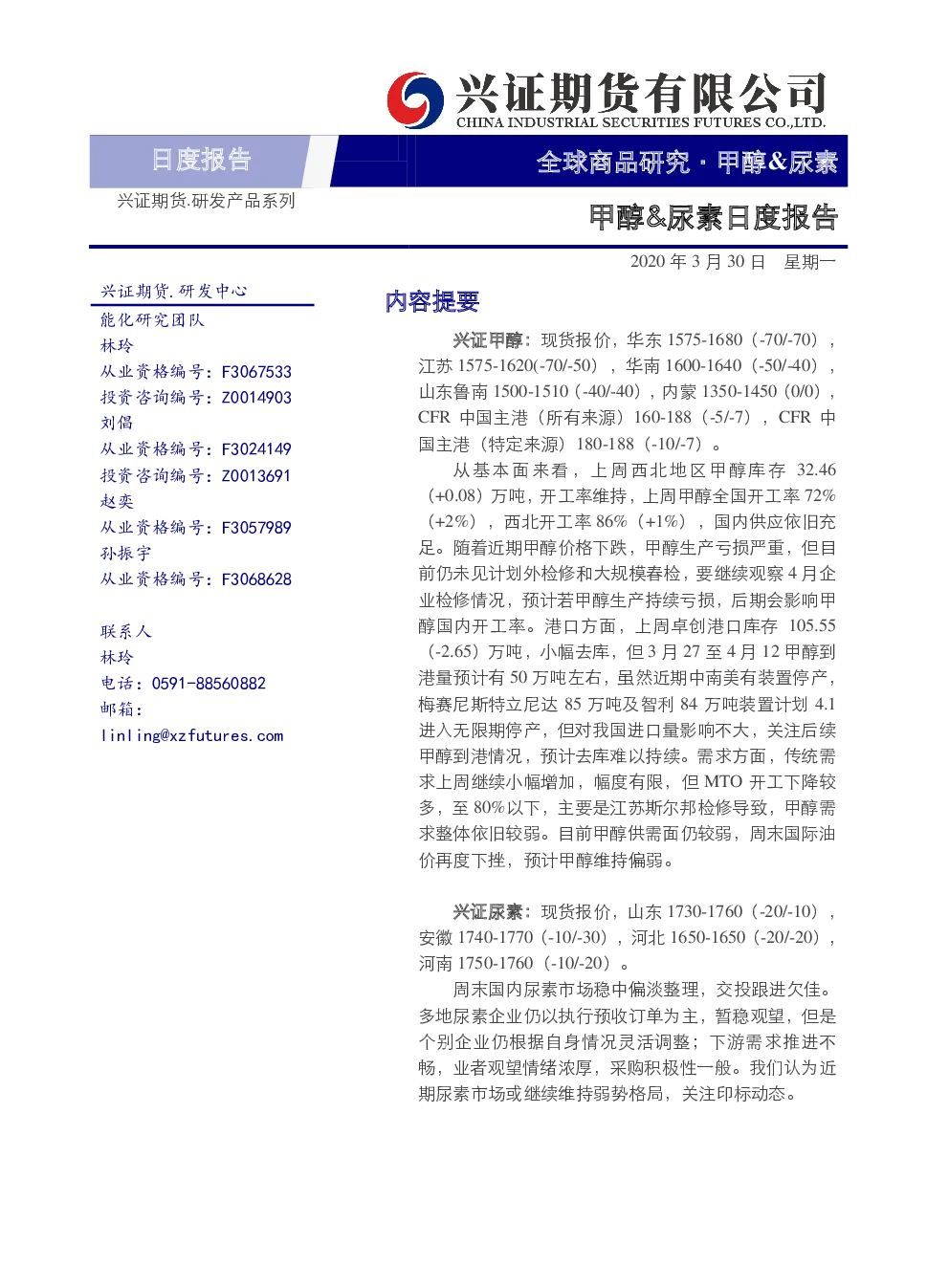 兴证期货有限公司
CHINA INDUSTRIAL SECURITIES FUTURES CO.,LTD.

日度报告

全球商品研究·甲醇&尿素

兴证期货.研发产品系列

甲醇&尿素日度报告

2020年3月30日 星期一

兴证期货.研发中心
能化研究团队
林玲
从业资格编号：F3067533
投资咨询编号：Z0014903
刘倡
从业资格编号：F3024149
投资咨询编号：Z0013691
赵奕
从业资格编号：F3057989
孙振宇
从业资格编号：F3068628

联系人
林玲
电话：0591-88560882
邮箱：
linling@xzfutures.com

内容提要

兴证甲醇：现货报价，华东1575-1680（-70/-70），江苏1575-1620(-70/-50），华南1600-1640（-50/-40），山东鲁南1500-1510（-40/-40），内蒙1350-1450（0/0），CFR中国主港（所有来源）160-188（-5/-7），CFR中国主港（特定来源）180-188（-10/-7）。

从基本面来看，上周西北地区甲醇库存32.46（+0.08）万吨，开工率维持，上周甲醇全国开工率72%（+2%），西北开工率86%（+1%），国内供应依旧充足。随着近期甲醇价格下跌，甲醇生产亏损严重，但目前仍未见计划外检修和大规模春检，要继续观察4月企业检修情况，预计若甲醇生产持续亏损，后期会影响甲醇国内开工率。港口方面，上周卓创港口库存105.55（-2.65）万吨，小幅去库，但3月27至4月12甲醇到港量预计有50万吨左右，虽然近期中南美有装置停产，梅赛尼斯特立尼达85万吨及智利84万吨装置计划4.1进入无限期停产，但对我国进口量影响不大，关注后续甲醇到港情况，预计去库难以持续。需求方面，传统需求上周继续小幅增加，幅度有限，但MTO开工下降较多，至80%以下，主要是江苏斯尔邦检修导致，甲醇需求整体依旧较弱。目前甲醇供需面仍较弱，周末国际油价再度下挫，预计甲醇维持偏弱。

兴证尿素：现货报价，山东1730-1760（-20/-10），安徽1740-1770（-10/-30），河北1650-1650（-20/-20），河南1750-1760（-10/-20）。

周末国内尿素市场稳中偏淡整理，交投跟进欠佳。多地尿素企业仍以执行预收订单为主，暂稳观望，但是个别企业仍根据自身情况灵活调整；下游需求推进不畅，业者观望情绪浓厚，采购积极性一般。我们认为近期尿素市场或继续维持弱势格局，关注印标动态。